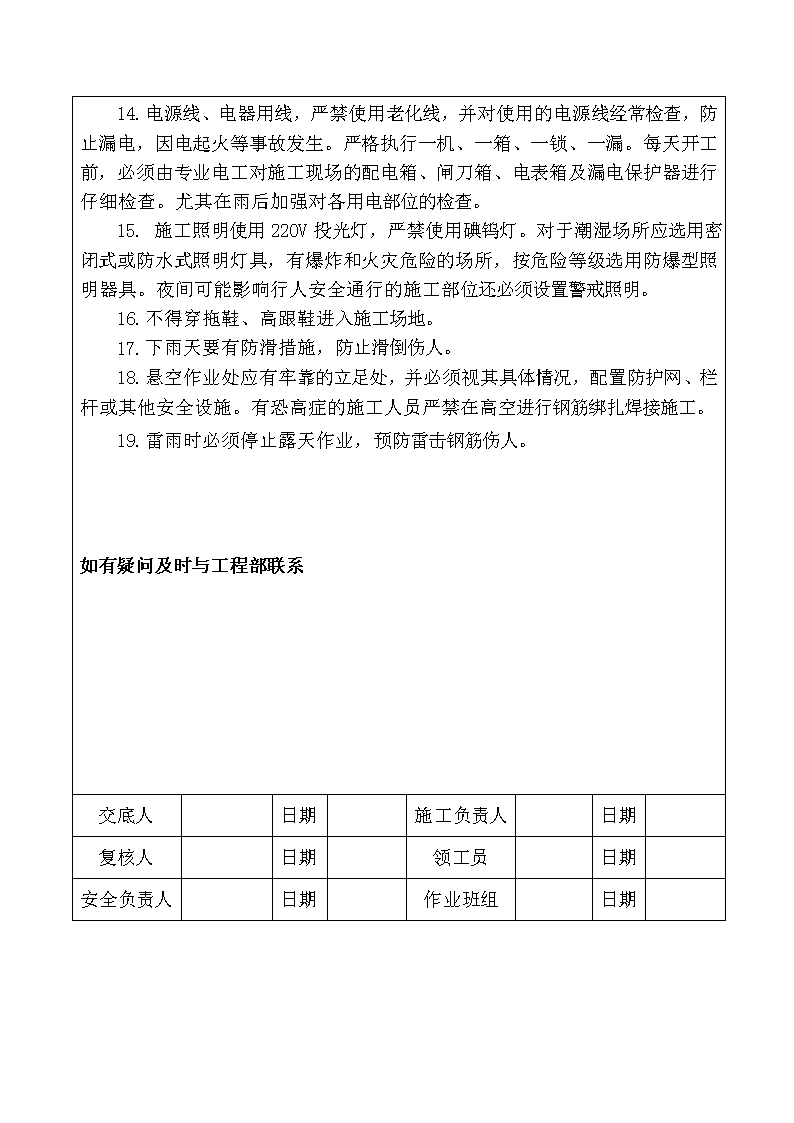 14. 电源线、电器用线，严禁使用老化线，并对使用的电源线经常检查，防止漏电，因电起火等事故发生。严格执行一机、一箱、一锁、一漏。每天开工前，必须由专业电工对施工现场的配电箱、闸刀箱、电表箱及漏电保护器进行仔细检查。尤其在雨后加强对各用电部位的检查。

15. 施工照明使用 220V 投光灯，严禁使用碘钨灯。对于潮湿场所应选用密闭式或防水式照明灯具，有爆炸和火灾危险的场所，按危险等级选用防爆型照明器具。夜间可能影响行人安全通行的施工部位还必须设置警戒照明。

16. 不得穿拖鞋、高跟鞋进入施工场地。

17. 下雨天要有防滑措施，防止滑倒伤人。

18. 悬空作业处应有牢靠的立足处，并必须视其具体情况，配置防护网、栏杆或其他安全设施。有恐高症的施工人员严禁在高空进行钢筋绑扎焊接施工。

19. 雷雨时必须停止露天作业，预防雷击钢筋伤人。

如有疑问及时与工程部联系

| 交底人 |  | 日期 |  | 施工负责人 |  | 日期 |  |
|---|---|---|---|---|---|---|---|
| 复核人 |  | 日期 |  | 领工员 |  | 日期 |  |
| 安全负责人 |  | 日期 |  | 作业班组 |  | 日期 |  |